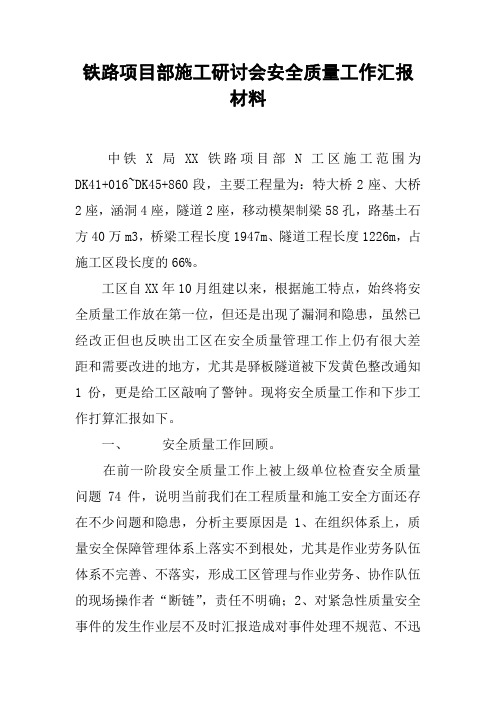 铁路项目部施工研讨会安全质量工作汇报材料

中铁 X 局 XX 铁路项目部 N 工区施工范围为 DK41+016~DK45+860 段，主要工程量为：特大桥 2 座、大桥 2 座，涵洞 4 座，隧道 2 座，移动模架制梁 58 孔，路基土石方 40 万 m3，桥梁工程长度 1947m、隧道工程长度 1226m，占施工区段长度的 66%。

工区自 XX 年 10 月组建以来，根据施工特点，始终将安全质量工作放在第一位，但还是出现了漏洞和隐患，虽然已经改正但也反映出工区在安全质量管理工作上仍有很大差距和需要改进的地方，尤其是驿板隧道被下发黄色整改通知 1 份，更是给工区敲响了警钟。现将安全质量工作和下步工作打算汇报如下。

一、　　安全质量工作回顾。

在前一阶段安全质量工作上被上级单位检查安全质量问题 74 件，说明当前我们在工程质量和施工安全方面还存在不少问题和隐患，分析主要原因是 1、在组织体系上，质量安全保障管理体系上落实不到根处，尤其是作业劳务队伍体系不完善、不落实，形成工区管理与作业劳务、协作队伍的现场操作者“断链”，责任不明确；2、对紧急性质量安全事件的发生作业层不及时汇报造成对事件处理不规范、不迅